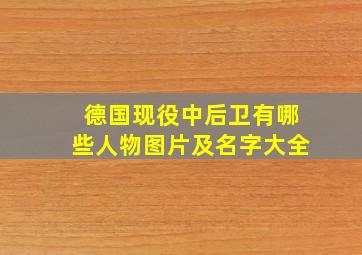 德国现役中后卫有哪些人物图片及名字大全